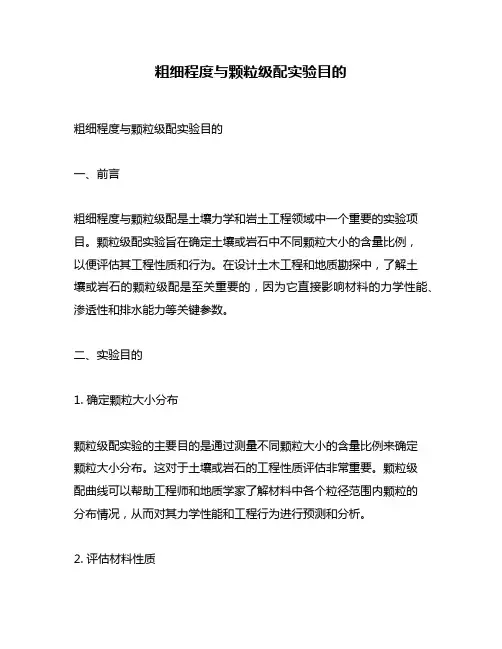 粗细程度与颗粒级配实验目的

粗细程度与颗粒级配实验目的

一、前言

粗细程度与颗粒级配是土壤力学和岩土工程领域中一个重要的实验项目。颗粒级配实验旨在确定土壤或岩石中不同颗粒大小的含量比例，以便评估其工程性质和行为。在设计土木工程和地质勘探中，了解土壤或岩石的颗粒级配是至关重要的，因为它直接影响材料的力学性能、渗透性和排水能力等关键参数。

二、实验目的

1. 确定颗粒大小分布

颗粒级配实验的主要目的是通过测量不同颗粒大小的含量比例来确定颗粒大小分布。这对于土壤或岩石的工程性质评估非常重要。颗粒级配曲线可以帮助工程师和地质学家了解材料中各个粒径范围内颗粒的分布情况，从而对其力学性能和工程行为进行预测和分析。

2. 评估材料性质